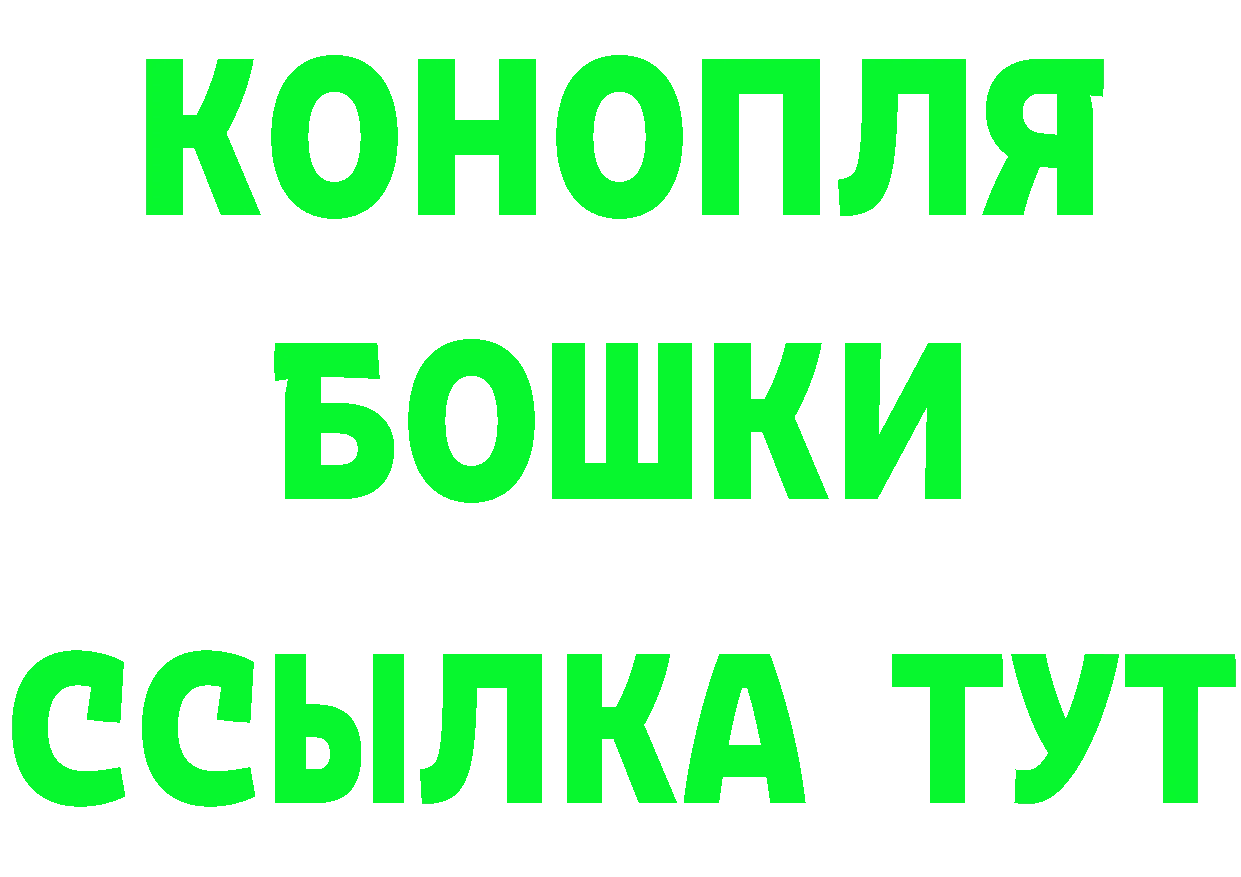 КОНОПЛЯ
БОШКИ
ССЫЛКА ТУТ